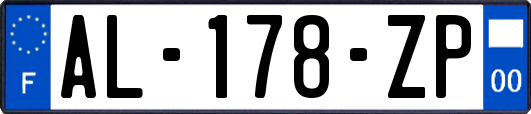 F
AL-178-ZP
00